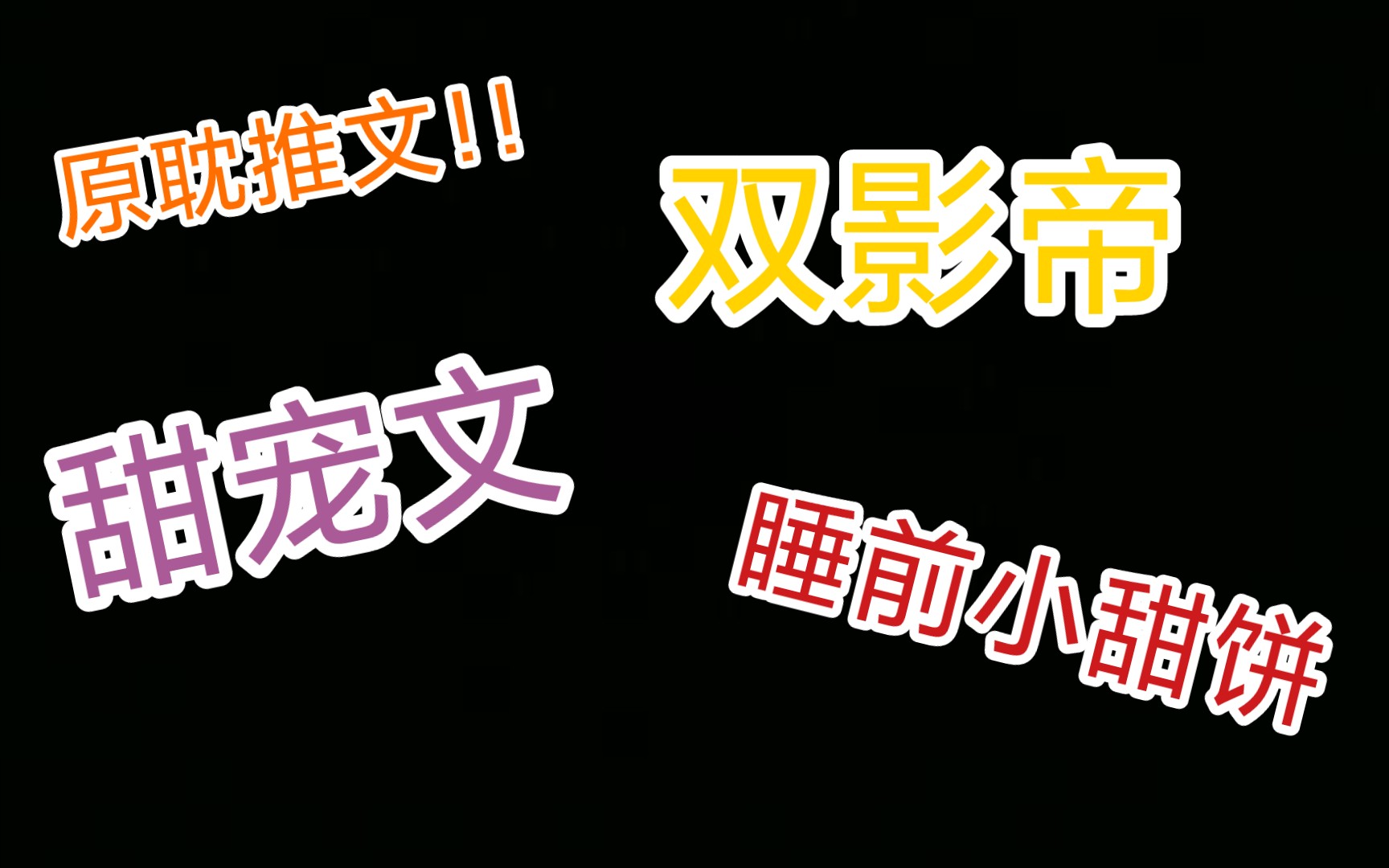 原耽推文!!

双影帝

甜宠文

睡前小甜饼